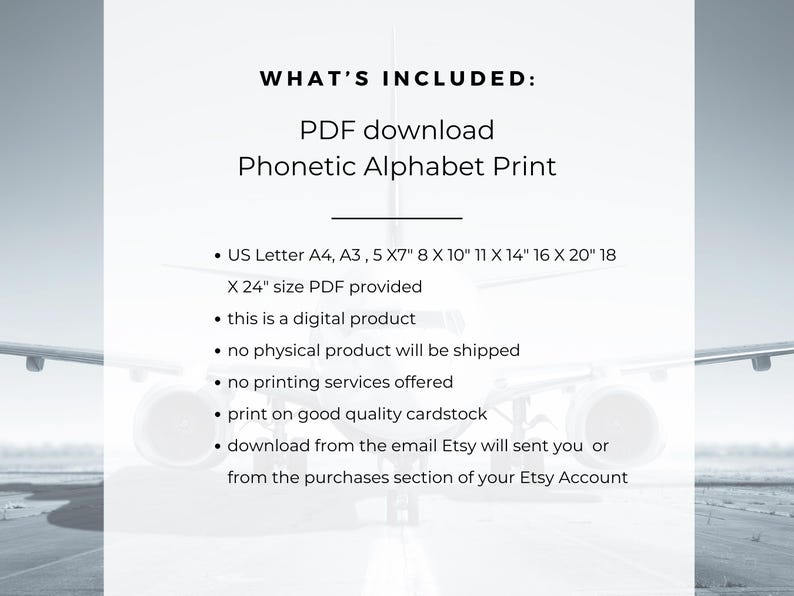 WHAT'S INCLUDED:

PDF download
Phonetic Alphabet Print

• US Letter A4, A3 , 5 X7" 8 X 10" 11 X 14" 16 X 20" 18 X 24" size PDF provided
• this is a digital product
• no physical product will be shipped
• no printing services offered
• print on good quality cardstock
• download from the email Etsy will sent you or from the purchases section of your Etsy Account